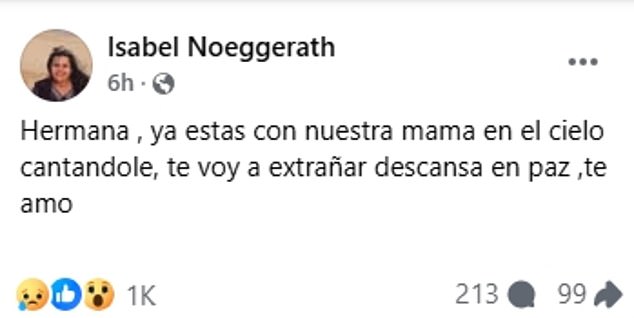 Isabel Noeggerath
6h ·

Hermana , ya estas con nuestra mama en el cielo cantandole, te voy a extrañar descansa en paz ,te amo

1K

213 99